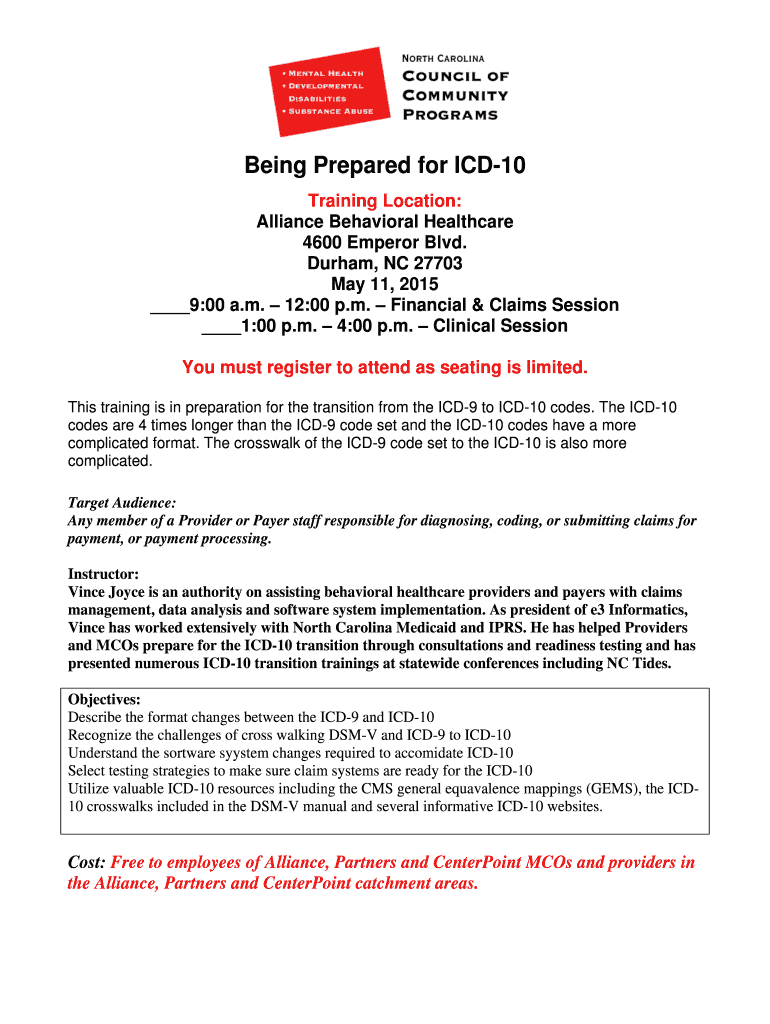 • Mental Health
• Developmental Disabilities
• Substance Abuse

North Carolina
Council of Community Programs

Being Prepared for ICD-10

Training Location:
Alliance Behavioral Healthcare
4600 Emperor Blvd.
Durham, NC 27703
May 11, 2015
____9:00 a.m. – 12:00 p.m. – Financial & Claims Session
____1:00 p.m. – 4:00 p.m. – Clinical Session

You must register to attend as seating is limited.

This training is in preparation for the transition from the ICD-9 to ICD-10 codes. The ICD-10 codes are 4 times longer than the ICD-9 code set and the ICD-10 codes have a more complicated format. The crosswalk of the ICD-9 code set to the ICD-10 is also more complicated.

Target Audience:
Any member of a Provider or Payer staff responsible for diagnosing, coding, or submitting claims for payment, or payment processing.

Instructor:
Vince Joyce is an authority on assisting behavioral healthcare providers and payers with claims management, data analysis and software system implementation. As president of e3 Informatics, Vince has worked extensively with North Carolina Medicaid and IPRS. He has helped Providers and MCOs prepare for the ICD-10 transition through consultations and readiness testing and has presented numerous ICD-10 transition trainings at statewide conferences including NC Tides.

Objectives:
Describe the format changes between the ICD-9 and ICD-10
Recognize the challenges of cross walking DSM-V and ICD-9 to ICD-10
Understand the sortware syystem changes required to accomidate ICD-10
Select testing strategies to make sure claim systems are ready for the ICD-10
Utilize valuable ICD-10 resources including the CMS general equavalence mappings (GEMS), the ICD-10 crosswalks included in the DSM-V manual and several informative ICD-10 websites.

Cost: Free to employees of Alliance, Partners and CenterPoint MCOs and providers in the Alliance, Partners and CenterPoint catchment areas.